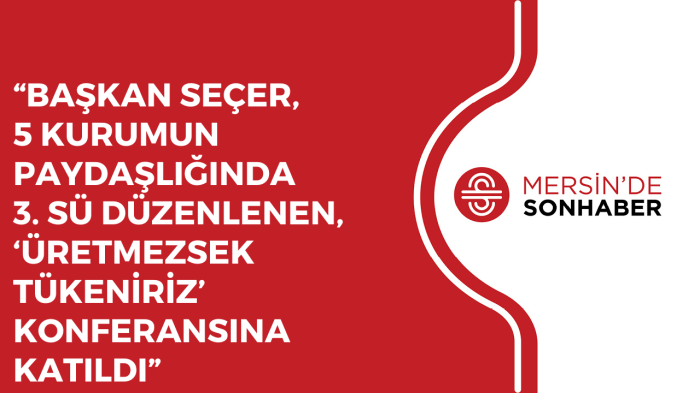 “BAŞKAN SEÇER, 5 KURUMUN PAYDAŞLIĞINDA 3. SÜ DÜZENLENEN, ‘ÜRETMEZSEK TÜKENİRİZ’ KONFERANSINA KATILDI”

MERSİN’DE SONHABER